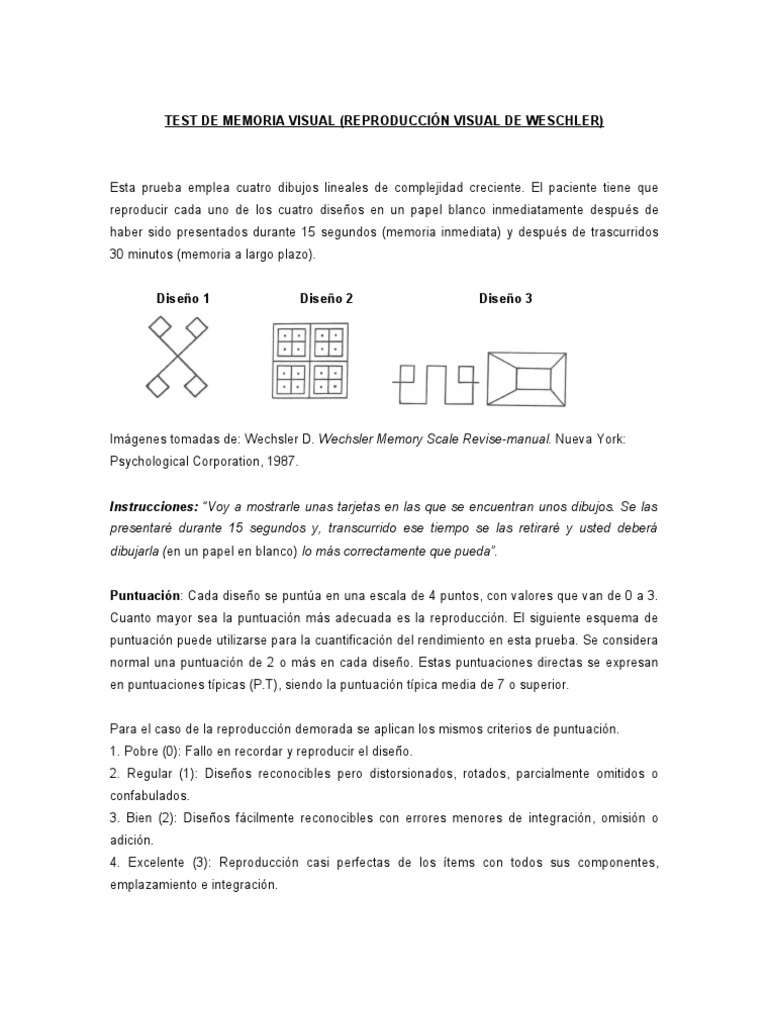 TEST DE MEMORIA VISUAL (REPRODUCCIÓN VISUAL DE WESCHLER)

Esta prueba emplea cuatro dibujos lineales de complejidad creciente. El paciente tiene que reproducir cada uno de los cuatro diseños en un papel blanco inmediatamente después de haber sido presentados durante 15 segundos (memoria inmediata) y después de trascurridos 30 minutos (memoria a largo plazo).

Diseño 1

Diseño 2

Diseño 3

Imágenes tomadas de: Wechsler D. Wechsler Memory Scale Revise-manual. Nueva York: Psychological Corporation, 1987.

Instrucciones: "Voy a mostrarle unas tarjetas en las que se encuentran unos dibujos. Se las presentaré durante 15 segundos y, transcurrido ese tiempo se las retiraré y usted deberá dibujarla (en un papel en blanco) lo más correctamente que pueda".

Puntuación: Cada diseño se puntúa en una escala de 4 puntos, con valores que van de 0 a 3. Cuanto mayor sea la puntuación más adecuada es la reproducción. El siguiente esquema de puntuación puede utilizarse para la cuantificación del rendimiento en esta prueba. Se considera normal una puntuación de 2 o más en cada diseño. Estas puntuaciones directas se expresan en puntuaciones típicas (P.T), siendo la puntuación típica media de 7 o superior.

Para el caso de la reproducción demorada se aplican los mismos criterios de puntuación.
1. Pobre (0): Fallo en recordar y reproducir el diseño.
2. Regular (1): Diseños reconocibles pero distorsionados, rotados, parcialmente omitidos o confabulados.
3. Bien (2): Diseños fácilmente reconocibles con errores menores de integración, omisión o adición.
4. Excelente (3): Reproducción casi perfectas de los ítems con todos sus componentes, emplazamiento e integración.